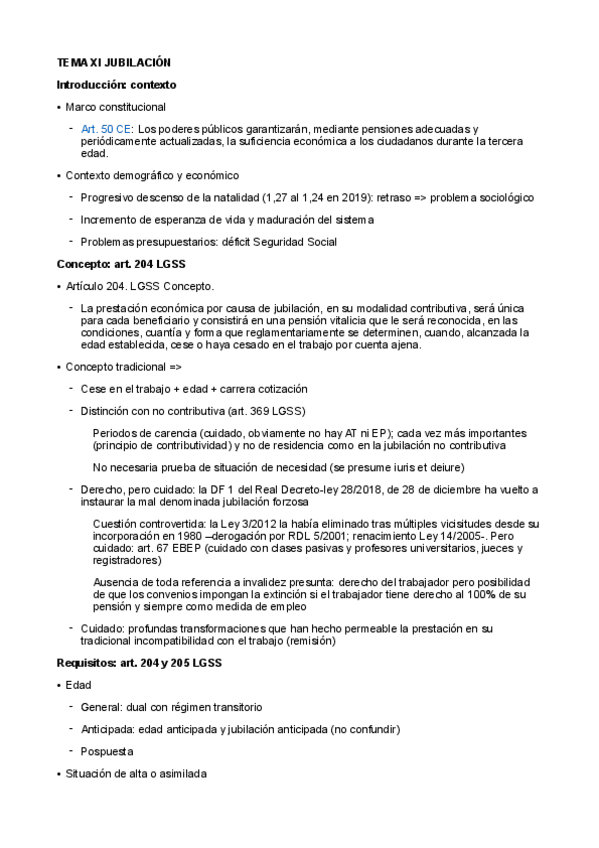 TEMA XI JUBILACIÓN

Introducción: contexto

• Marco constitucional

- Art. 50 CE: Los poderes públicos garantizarán, mediante pensiones adecuadas y periódicamente actualizadas, la suficiencia económica a los ciudadanos durante la tercera edad.

• Contexto demográfico y económico

- Progresivo descenso de la natalidad (1,27 al 1,24 en 2019): retraso => problema sociológico

- Incremento de esperanza de vida y maduración del sistema

- Problemas presupuestarios: déficit Seguridad Social

Concepto: art. 204 LGSS

• Artículo 204. LGSS Concepto.

- La prestación económica por causa de jubilación, en su modalidad contributiva, será única para cada beneficiario y consistirá en una pensión vitalicia que le será reconocida, en las condiciones, cuantía y forma que reglamentariamente se determinen, cuando, alcanzada la edad establecida, cese o haya cesado en el trabajo por cuenta ajena.

• Concepto tradicional =>

- Cese en el trabajo + edad + carrera cotización

- Distinción con no contributiva (art. 369 LGSS)

Periodos de carencia (cuidado, obviamente no hay AT ni EP); cada vez más importantes (principio de contributividad) y no de residencia como en la jubilación no contributiva

No necesaria prueba de situación de necesidad (se presume iuris et deiure)

- Derecho, pero cuidado: la DF 1 del Real Decreto-ley 28/2018, de 28 de diciembre ha vuelto a instaurar la mal denominada jubilación forzosa

Cuestión controvertida: la Ley 3/2012 la había eliminado tras múltiples vicisitudes desde su incorporación en 1980 –derogación por RDL 5/2001; renacimiento Ley 14/2005-. Pero cuidado: art. 67 EBEP (cuidado con clases pasivas y profesores universitarios, jueces y registradores)

Ausencia de toda referencia a invalidez presunta: derecho del trabajador pero posibilidad de que los convenios impongan la extinción si el trabajador tiene derecho al 100% de su pensión y siempre como medida de empleo

- Cuidado: profundas transformaciones que han hecho permeable la prestación en su tradicional incompatibilidad con el trabajo (remisión)

Requisitos: art. 204 y 205 LGSS

• Edad

- General: dual con régimen transitorio

- Anticipada: edad anticipada y jubilación anticipada (no confundir)

- Pospuesta

• Situación de alta o asimilada